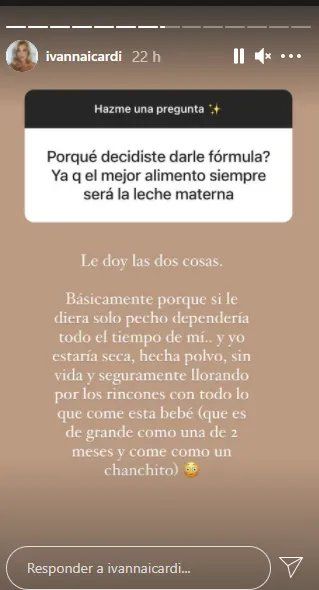 ivannaicardi 22 h

Hazme una pregunta ✨

Porqué decidiste darle fórmula? Ya q el mejor alimento siempre será la leche materna

Le doy las dos cosas.

Básicamente porque si le diera solo pecho dependería todo el tiempo de mí.. y yo estaría seca, hecha polvo, sin vida y seguramente llorando por los rincones con todo lo que come esta bebé (que es de grande como una de 2 meses y come como un chanchito) 😳

Responder a ivannaicardi...